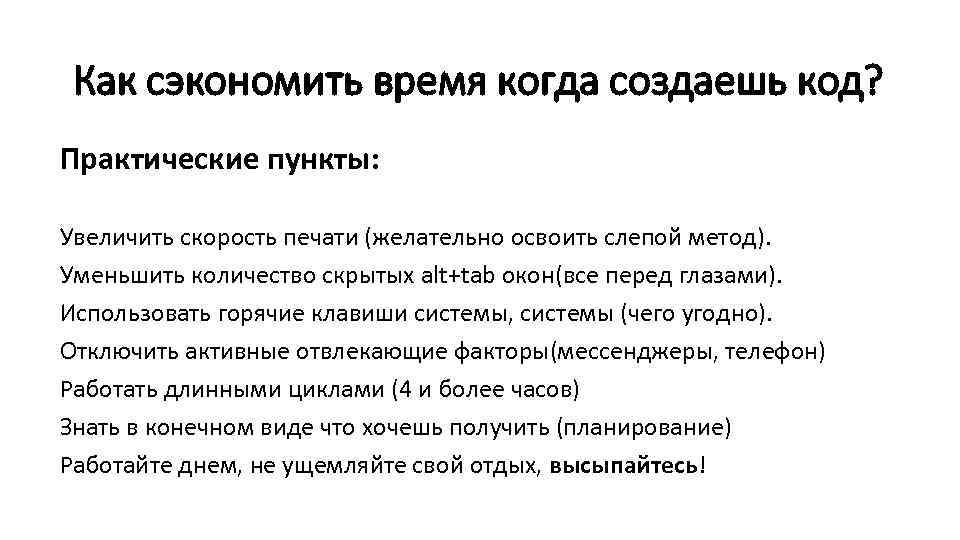 Как сэкономить время когда создаешь код?

Практические пункты:

Увеличить скорость печати (желательно освоить слепой метод).
Уменьшить количество скрытых alt+tab окон(все перед глазами).
Использовать горячие клавиши системы, системы (чего угодно).
Отключить активные отвлекающие факторы(мессенджеры, телефон)
Работать длинными циклами (4 и более часов)
Знать в конечном виде что хочешь получить (планирование)
Работайте днем, не ущемляйте свой отдых, высыпайтесь!